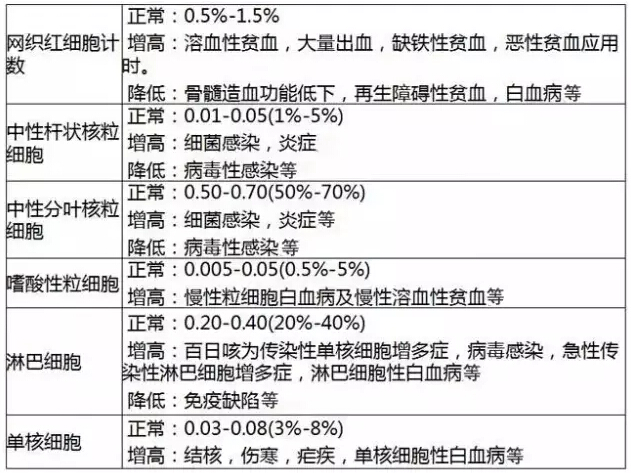 | | |
|---|---|
| 网织红细胞计数 | 正常：0.5%-1.5%<br>增高：溶血性贫血，大量出血，缺铁性贫血，恶性贫血应用时。<br>降低：骨髓造血功能低下，再生障碍性贫血，白血病等 |
| 中性杆状核粒细胞 | 正常：0.01-0.05(1%-5%)<br>增高：细菌感染，炎症<br>降低：病毒性感染等 |
| 中性分叶核粒细胞 | 正常：0.50-0.70(50%-70%)<br>增高：细菌感染，炎症等<br>降低：病毒性感染等 |
| 嗜酸性粒细胞 | 正常：0.005-0.05(0.5%-5%)<br>增高：慢性粒细胞白血病及慢性溶血性贫血等 |
| 淋巴细胞 | 正常：0.20-0.40(20%-40%)<br>增高：百日咳为传染性单核细胞增多症，病毒感染，急性传染性淋巴细胞增多症，淋巴细胞性白血病等<br>降低：免疫缺陷等 |
| 单核细胞 | 正常：0.03-0.08(3%-8%)<br>增高：结核，伤寒，疟疾，单核细胞性白血病等 |